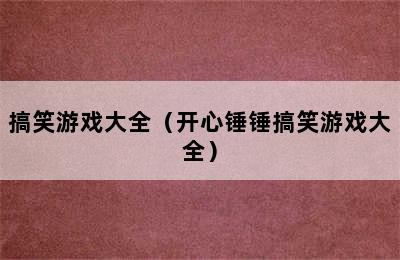 搞笑游戏大全（开心锤锤搞笑游戏大全）